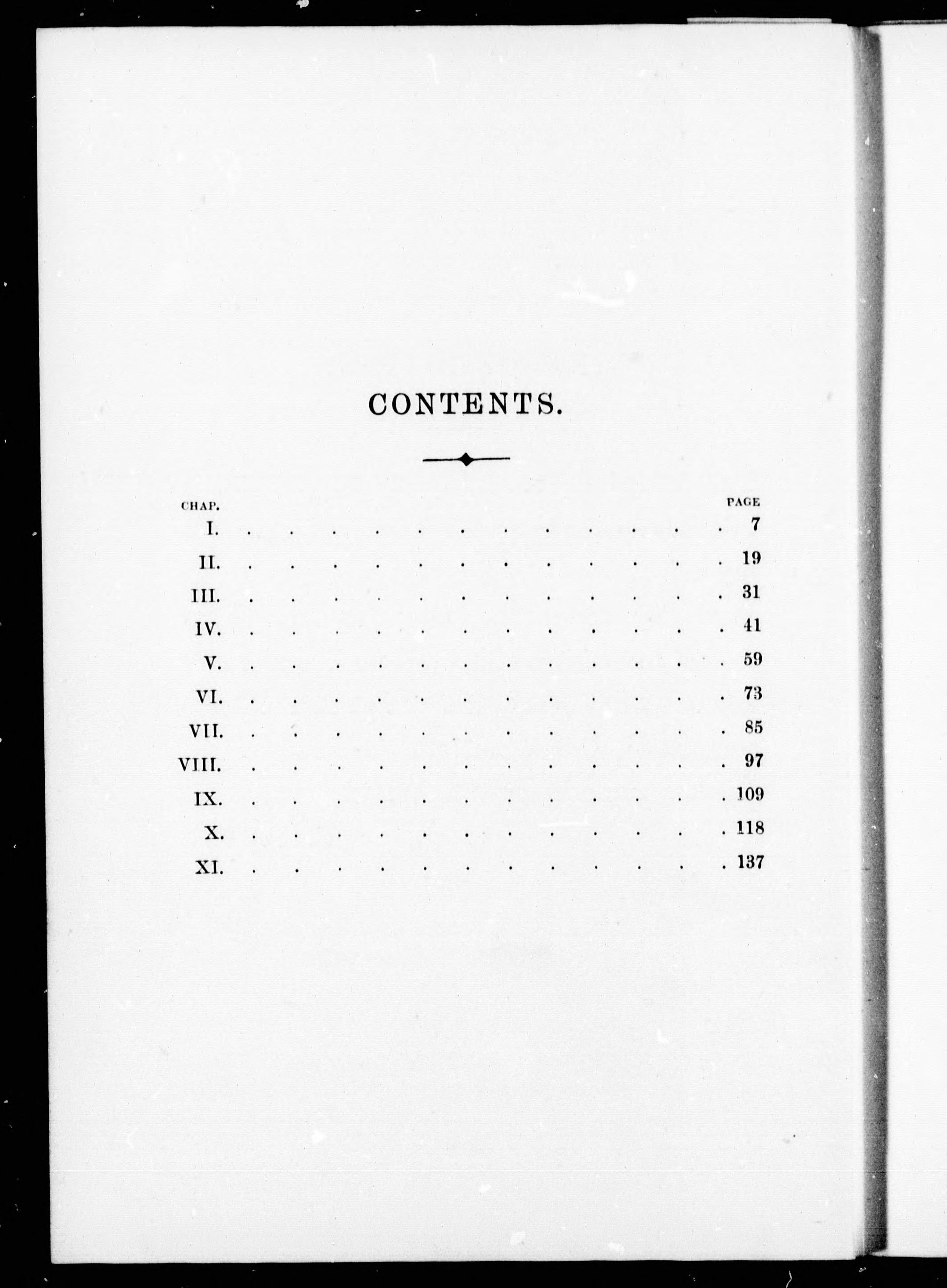 CONTENTS.

| CHAP. | PAGE |
|---|---|
| I. | 7 |
| II. | 19 |
| III. | 31 |
| IV. | 41 |
| V. | 59 |
| VI. | 73 |
| VII. | 85 |
| VIII. | 97 |
| IX. | 109 |
| X. | 118 |
| XI. | 137 |